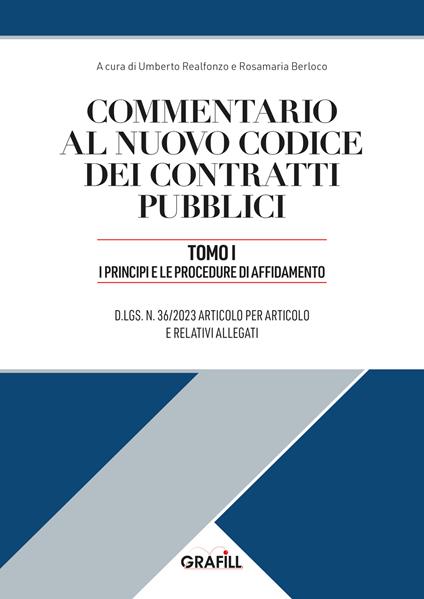 A cura di Umberto Realfonzo e Rosamaria Berloco

COMMENTARIO AL NUOVO CODICE DEI CONTRATTI PUBBLICI

TOMO I
I PRINCIPI E LE PROCEDURE DI AFFIDAMENTO

D.LGS. N. 36/2023 ARTICOLO PER ARTICOLO E RELATIVI ALLEGATI

GRAFILL